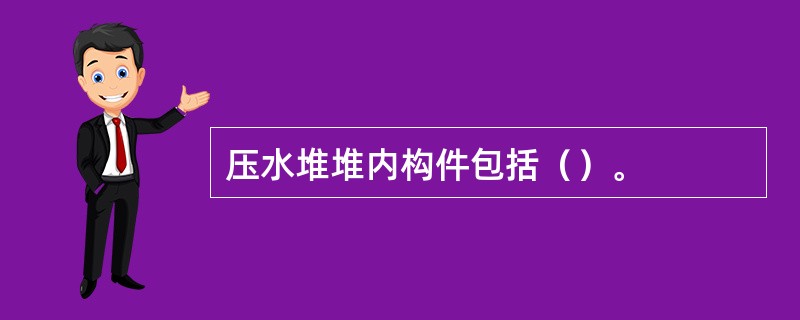 压水堆堆内构件包括（）。